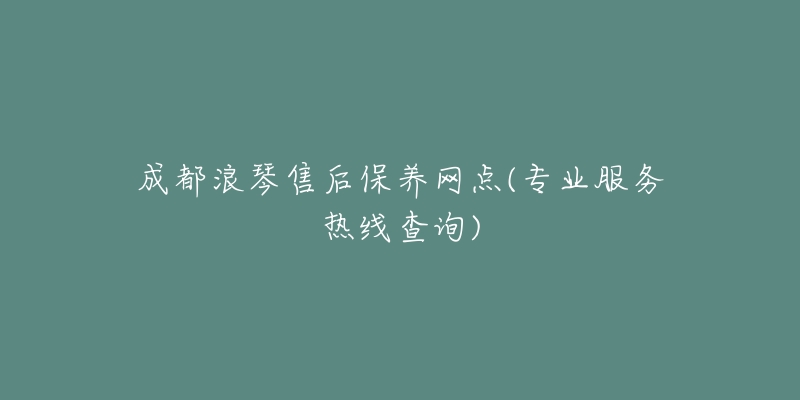 成都浪琴售后保养网点(专业服务热线查询)